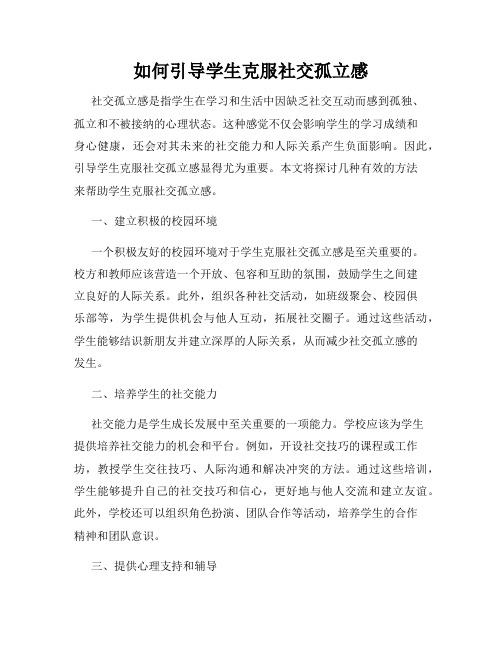 如何引导学生克服社交孤立感

社交孤立感是指学生在学习和生活中因缺乏社交互动而感到孤独、孤立和不被接纳的心理状态。这种感觉不仅会影响学生的学习成绩和身心健康，还会对其未来的社交能力和人际关系产生负面影响。因此，引导学生克服社交孤立感显得尤为重要。本文将探讨几种有效的方法来帮助学生克服社交孤立感。

一、建立积极的校园环境

一个积极友好的校园环境对于学生克服社交孤立感是至关重要的。校方和教师应该营造一个开放、包容和互助的氛围，鼓励学生之间建立良好的人际关系。此外，组织各种社交活动，如班级聚会、校园俱乐部等，为学生提供机会与他人互动，拓展社交圈子。通过这些活动，学生能够结识新朋友并建立深厚的人际关系，从而减少社交孤立感的发生。

二、培养学生的社交能力

社交能力是学生成长发展中至关重要的一项能力。学校应该为学生提供培养社交能力的机会和平台。例如，开设社交技巧的课程或工作坊，教授学生交往技巧、人际沟通和解决冲突的方法。通过这些培训，学生能够提升自己的社交技巧和信心，更好地与他人交流和建立友谊。此外，学校还可以组织角色扮演、团队合作等活动，培养学生的合作精神和团队意识。

三、提供心理支持和辅导